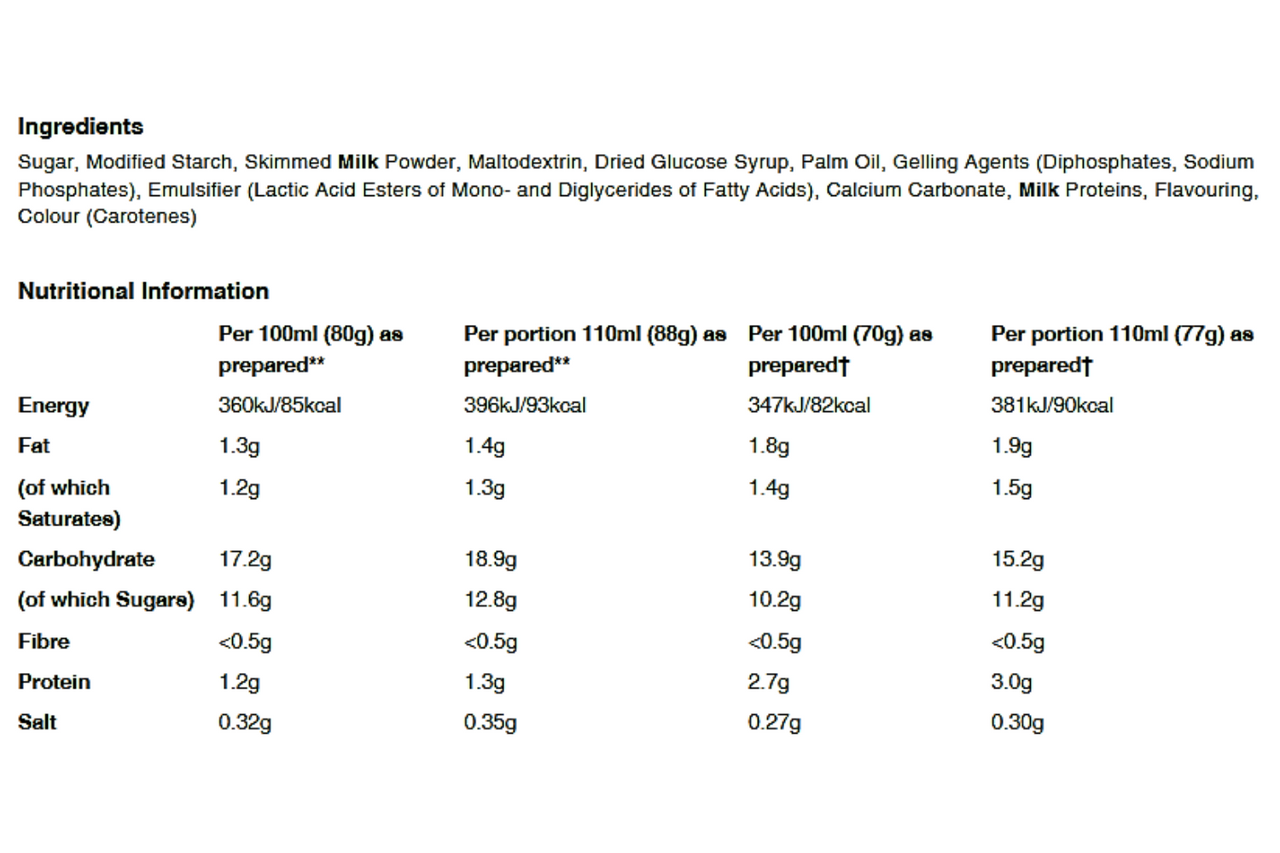 Ingredients

Sugar, Modified Starch, Skimmed Milk Powder, Maltodextrin, Dried Glucose Syrup, Palm Oil, Gelling Agents (Diphosphates, Sodium Phosphates), Emulsifier (Lactic Acid Esters of Mono- and Diglycerides of Fatty Acids), Calcium Carbonate, Milk Proteins, Flavouring, Colour (Carotenes)

Nutritional Information

| | Per 100ml (80g) as prepared** | Per portion 110ml (88g) as prepared** | Per 100ml (70g) as prepared† | Per portion 110ml (77g) as prepared† |
|---|---|---|---|---|
| Energy | 360kJ/85kcal | 396kJ/93kcal | 347kJ/82kcal | 381kJ/90kcal |
| Fat | 1.3g | 1.4g | 1.8g | 1.9g |
| (of which Saturates) | 1.2g | 1.3g | 1.4g | 1.5g |
| Carbohydrate | 17.2g | 18.9g | 13.9g | 15.2g |
| (of which Sugars) | 11.6g | 12.8g | 10.2g | 11.2g |
| Fibre | <0.5g | <0.5g | <0.5g | <0.5g |
| Protein | 1.2g | 1.3g | 2.7g | 3.0g |
| Salt | 0.32g | 0.35g | 0.27g | 0.30g |